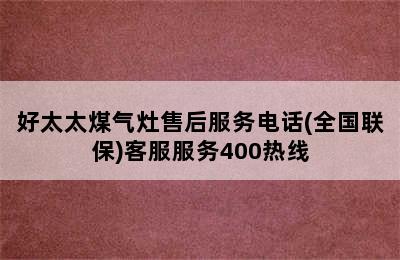 好太太煤气灶售后服务电话(全国联保)客服服务400热线